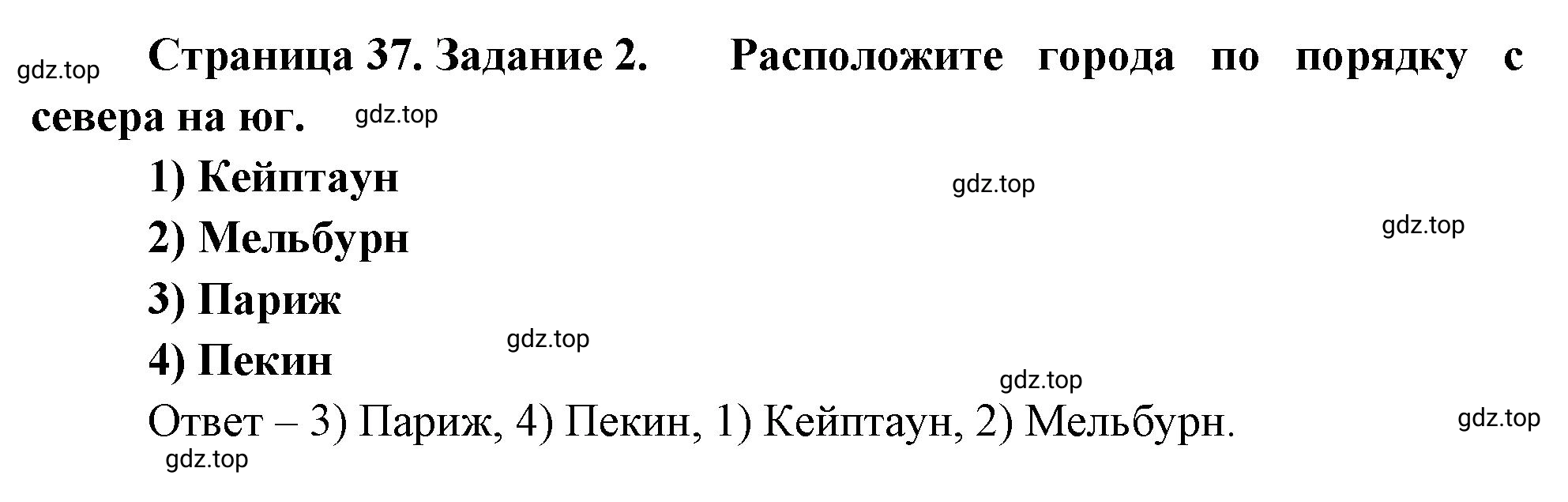 gdz.top

Страница 37. Задание 2. Расположите города по порядку с севера на юг. gdz.top

1) Кейптаун

gdz.top

2) Мельбурн

gdz.top

3) Париж

gdz.top

4) Пекин

gdz.top

Ответ – 3) Париж, 4) Пекин, 1) Кейптаун, 2) Мельбурн.

gdz.top

gdz.top